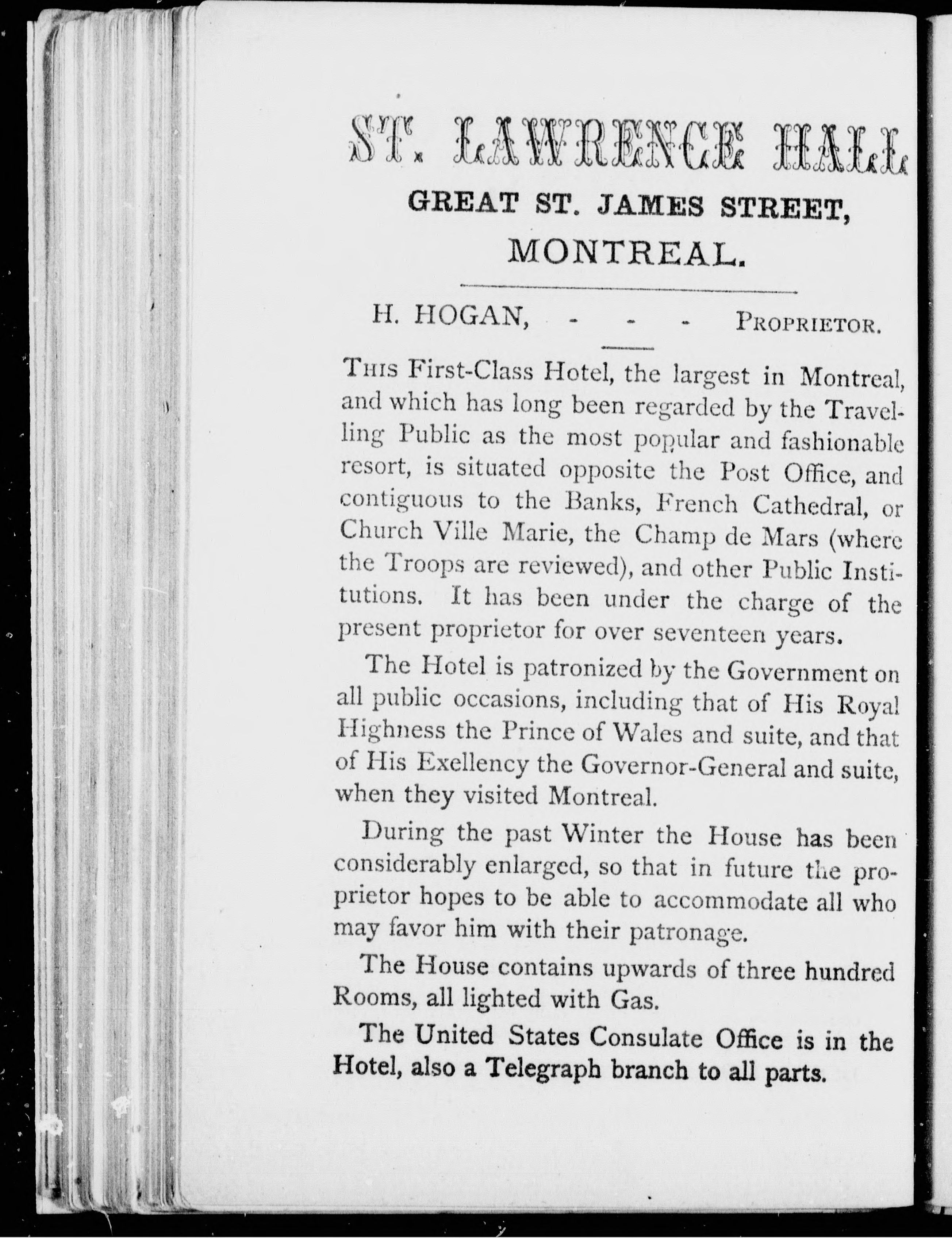 ST. LAWRENCE HALL

GREAT ST. JAMES STREET,

MONTREAL.

H. HOGAN, - - - PROPRIETOR.

THIS First-Class Hotel, the largest in Montreal, and which has long been regarded by the Travelling Public as the most popular and fashionable resort, is situated opposite the Post Office, and contiguous to the Banks, French Cathedral, or Church Ville Marie, the Champ de Mars (where the Troops are reviewed), and other Public Institutions. It has been under the charge of the present proprietor for over seventeen years.

The Hotel is patronized by the Government on all public occasions, including that of His Royal Highness the Prince of Wales and suite, and that of His Exellency the Governor-General and suite, when they visited Montreal.

During the past Winter the House has been considerably enlarged, so that in future the proprietor hopes to be able to accommodate all who may favor him with their patronage.

The House contains upwards of three hundred Rooms, all lighted with Gas.

The United States Consulate Office is in the Hotel, also a Telegraph branch to all parts.